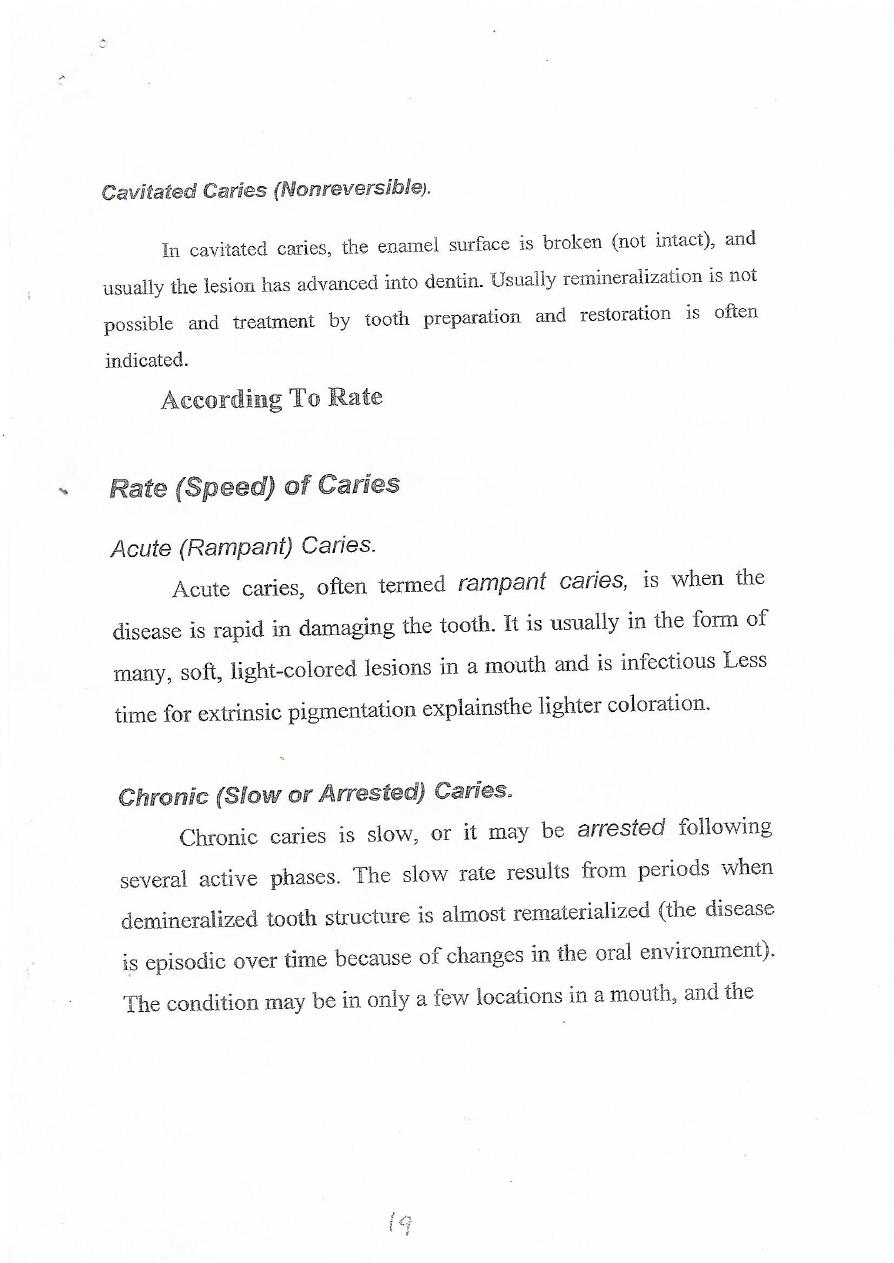 Cavitated Caries (Nonreversible).

In cavitated caries, the enamel surface is broken (not intact), and usually the lesion has advanced into dentin. Usually remineralization is not possible and treatment by tooth preparation and restoration is often indicated.

According To Rate

Rate (Speed) of Caries

Acute (Rampant) Caries.

Acute caries, often termed rampant caries, is when the disease is rapid in damaging the tooth. It is usually in the form of many, soft, light-colored lesions in a mouth and is infectious Less time for extrinsic pigmentation explainsthe lighter coloration.

Chronic (Slow or Arrested) Caries.

Chronic caries is slow, or it may be arrested following several active phases. The slow rate results from periods when demineralized tooth structure is almost rematerialized (the disease is episodic over time because of changes in the oral environment). The condition may be in only a few locations in a mouth, and the

19